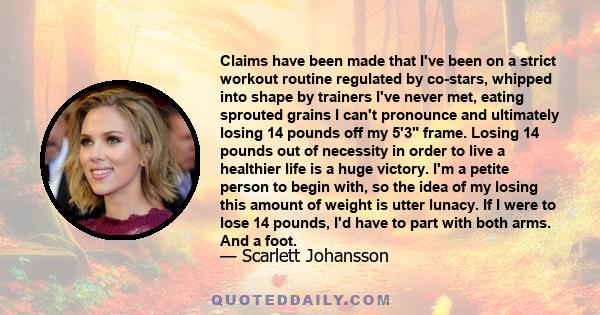 Claims have been made that I've been on a strict workout routine regulated by co-stars, whipped into shape by trainers I've never met, eating sprouted grains I can't pronounce and ultimately losing 14 pounds off my 5'3" frame. Losing 14 pounds out of necessity in order to live a healthier life is a huge victory. I'm a petite person to begin with, so the idea of my losing this amount of weight is utter lunacy. If I were to lose 14 pounds, I'd have to part with both arms. And a foot.

— Scarlett Johansson

QUOTEDDAILY.COM